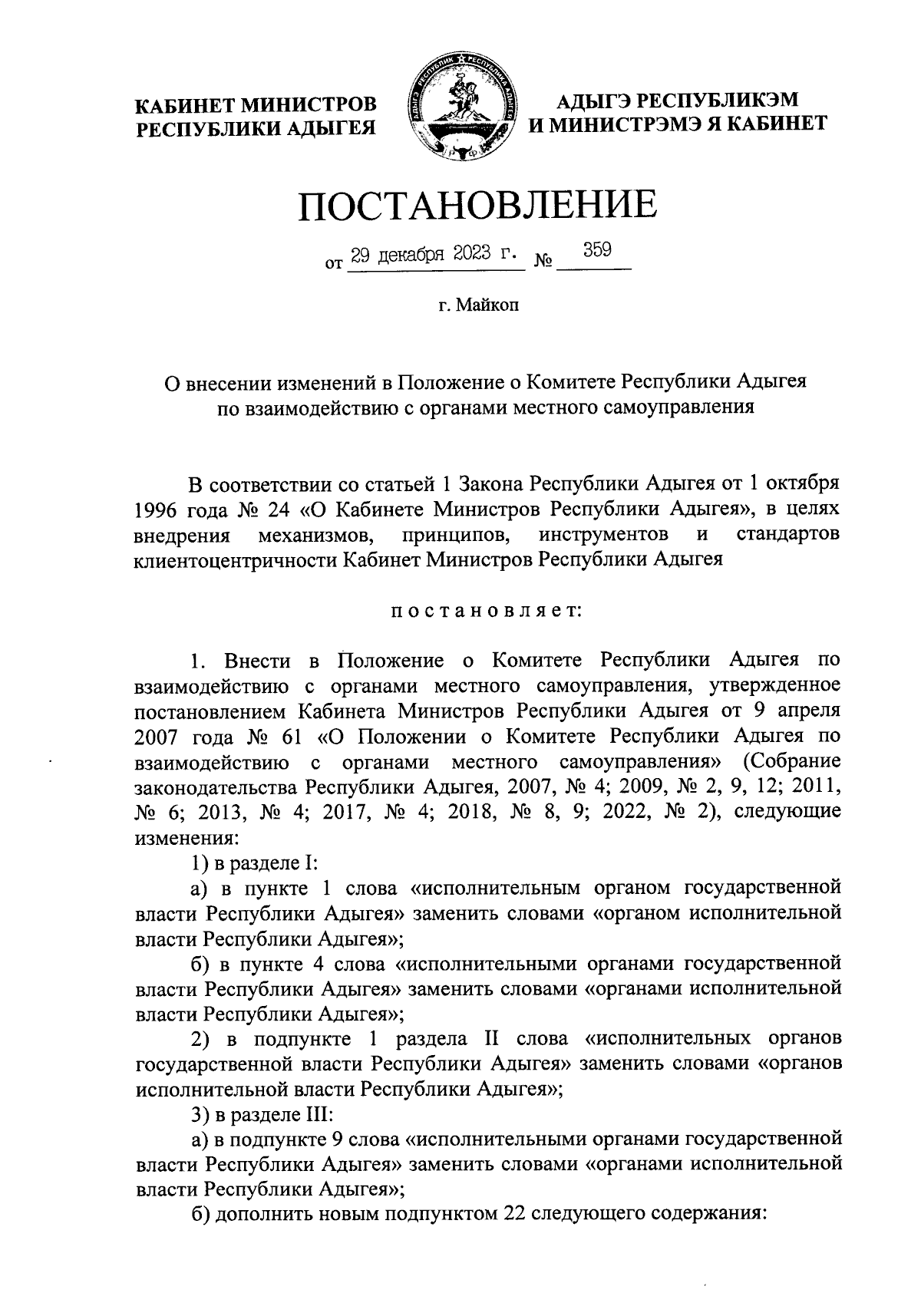 КАБИНЕТ МИНИСТРОВ РЕСПУБЛИКИ АДЫГЕЯ

АДЫГЭ РЕСПУБЛИКЭМ И МИНИСТРЭМЭ Я КАБИНЕТ

ПОСТАНОВЛЕНИЕ

от 29 декабря 2023 г. № 359

г. Майкоп

О внесении изменений в Положение о Комитете Республики Адыгея по взаимодействию с органами местного самоуправления

В соответствии со статьей 1 Закона Республики Адыгея от 1 октября 1996 года № 24 «О Кабинете Министров Республики Адыгея», в целях внедрения механизмов, принципов, инструментов и стандартов клиентоцентричности Кабинет Министров Республики Адыгея

постановляет:

1. Внести в Положение о Комитете Республики Адыгея по взаимодействию с органами местного самоуправления, утвержденное постановлением Кабинета Министров Республики Адыгея от 9 апреля 2007 года № 61 «О Положении о Комитете Республики Адыгея по взаимодействию с органами местного самоуправления» (Собрание законодательства Республики Адыгея, 2007, № 4; 2009, № 2, 9, 12; 2011, № 6; 2013, № 4; 2017, № 4; 2018, № 8, 9; 2022, № 2), следующие изменения:

1) в разделе I:

а) в пункте 1 слова «исполнительным органом государственной власти Республики Адыгея» заменить словами «органом исполнительной власти Республики Адыгея»;

б) в пункте 4 слова «исполнительными органами государственной власти Республики Адыгея» заменить словами «органами исполнительной власти Республики Адыгея»;

2) в подпункте 1 раздела II слова «исполнительных органов государственной власти Республики Адыгея» заменить словами «органов исполнительной власти Республики Адыгея»;

3) в разделе III:

а) в подпункте 9 слова «исполнительными органами государственной власти Республики Адыгея» заменить словами «органами исполнительной власти Республики Адыгея»;

б) дополнить новым подпунктом 22 следующего содержания: